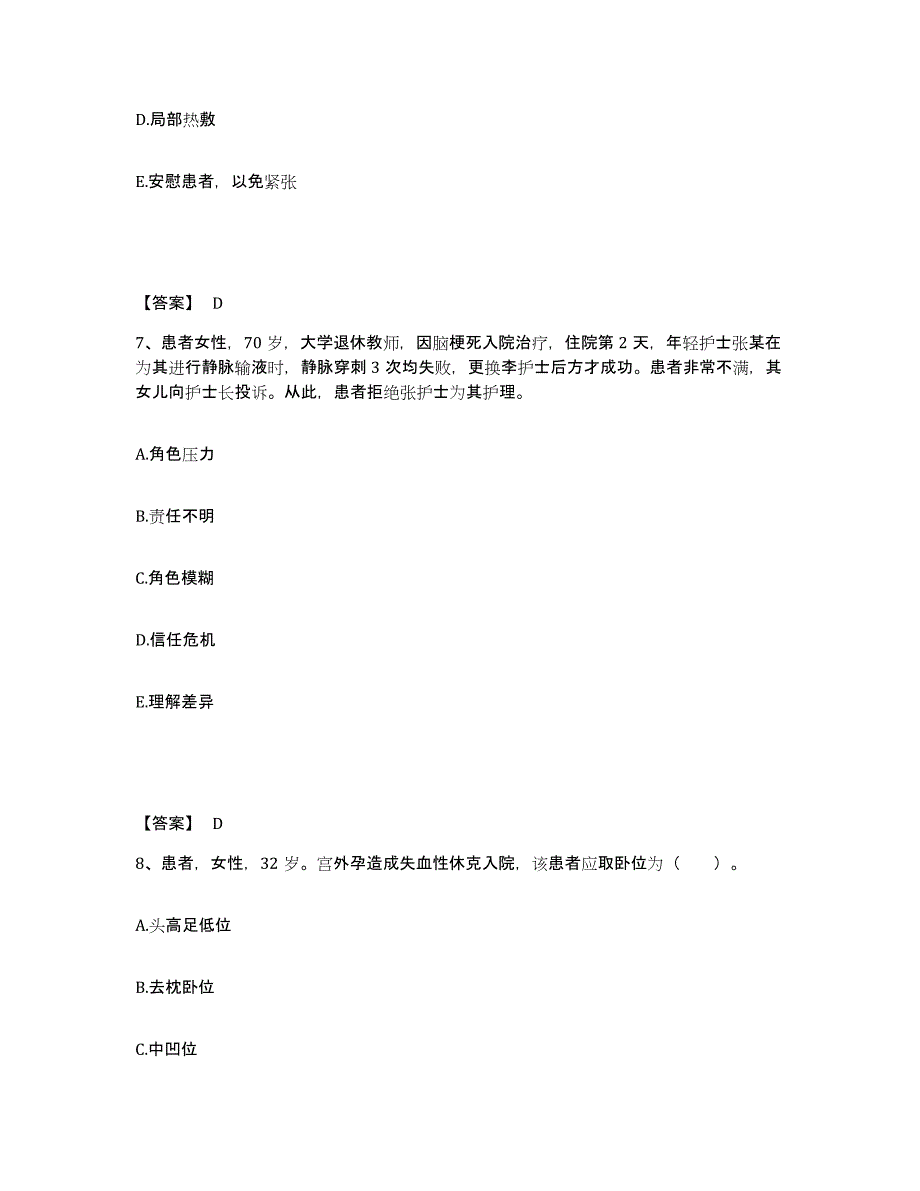 D.局部热敷

E.安慰患者，以免紧张

【答案】 D

7、患者女性，70 岁，大学退休教师，因脑梗死入院治疗，住院第 2 天，年轻护士张某在为其进行静脉输液时，静脉穿刺 3 次均失败，更换李护士后方才成功。患者非常不满，其女儿向护士长投诉。从此，患者拒绝张护士为其护理。

A.角色压力

B.责任不明

C.角色模糊

D.信任危机

E.理解差异

【答案】 D

8、患者，女性，32 岁。宫外孕造成失血性休克入院，该患者应取卧位为（ ）。

A.头高足低位

B.去枕卧位

C.中凹位